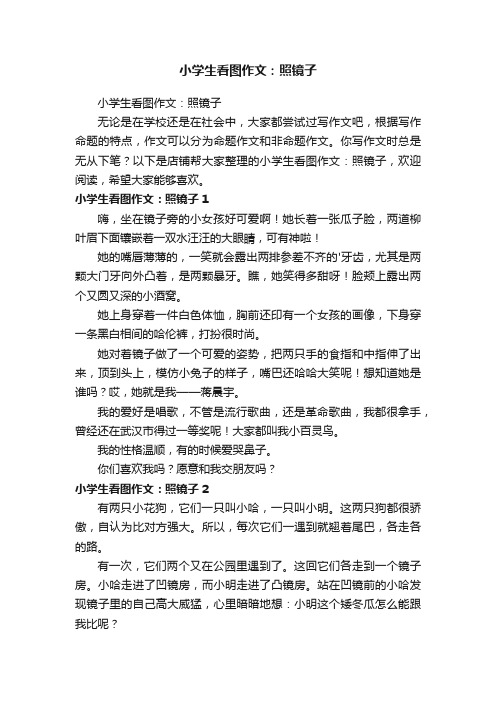 小学生看图作文：照镜子

小学生看图作文：照镜子

无论是在学校还是在社会中，大家都尝试过写作文吧，根据写作命题的特点，作文可以分为命题作文和非命题作文。你写作文时总是无从下笔？以下是店铺帮大家整理的小学生看图作文：照镜子，欢迎阅读，希望大家能够喜欢。

小学生看图作文：照镜子 1

嗨，坐在镜子旁的小女孩好可爱啊！她长着一张瓜子脸，两道柳叶眉下面镶嵌着一双水汪汪的大眼睛，可有神啦！

她的嘴唇薄薄的，一笑就会露出两排参差不齐的'牙齿，尤其是两颗大门牙向外凸着，是两颗暴牙。瞧，她笑得多甜呀！脸颊上露出两个又圆又深的小酒窝。

她上身穿着一件白色体恤，胸前还印有一个女孩的画像，下身穿一条黑白相间的哈伦裤，打扮很时尚。

她对着镜子做了一个可爱的姿势，把两只手的食指和中指伸了出来，顶到头上，模仿小兔子的样子，嘴巴还哈哈大笑呢！想知道她是谁吗？哎，她就是我——蒋晨宇。

我的爱好是唱歌，不管是流行歌曲，还是革命歌曲，我都很拿手，曾经还在武汉市得过一等奖呢！大家都叫我小百灵鸟。

我的性格温顺，有的时候爱哭鼻子。

你们喜欢我吗？愿意和我交朋友吗？

小学生看图作文：照镜子 2

有两只小花狗，它们一只叫小哈，一只叫小明。这两只狗都很骄傲，自认为比对方强大。所以，每次它们一遇到就翘着尾巴，各走各的路。

有一次，它们两个又在公园里遇到了。这回它们各走到一个镜子房。小哈走进了凹镜房，而小明走进了凸镜房。站在凹镜前的小哈发现镜子里的自己高大威猛，心里暗暗地想：小明这个矮冬瓜怎么能跟我比呢？